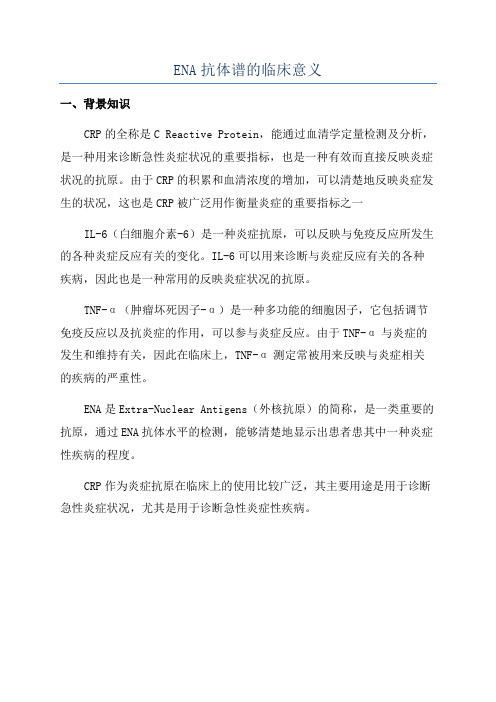 ENA 抗体谱的临床意义

一、背景知识

CRP 的全称是 C Reactive Protein，能通过血清学定量检测及分析，是一种用来诊断急性炎症状况的重要指标，也是一种有效而直接反映炎症状况的抗原。由于 CRP 的积累和血清浓度的增加，可以清楚地反映炎症发生的状况，这也是 CRP 被广泛用作衡量炎症的重要指标之一

IL-6（白细胞介素-6）是一种炎症抗原，可以反映与免疫反应所发生的各种炎症反应有关的变化。IL-6 可以用来诊断与炎症反应有关的各种疾病，因此也是一种常用的反映炎症状况的抗原。

TNF-α（肿瘤坏死因子-α）是一种多功能的细胞因子，它包括调节免疫反应以及抗炎症的作用，可以参与炎症反应。由于 TNF-α 与炎症的发生和维持有关，因此在临床上，TNF-α 测定常被用来反映与炎症相关的疾病的严重性。

ENA 是 Extra-Nuclear Antigens（外核抗原）的简称，是一类重要的抗原，通过 ENA 抗体水平的检测，能够清楚地显示出患者患其中一种炎症性疾病的程度。

CRP 作为炎症抗原在临床上的使用比较广泛，其主要用途是用于诊断急性炎症状况，尤其是用于诊断急性炎症性疾病。